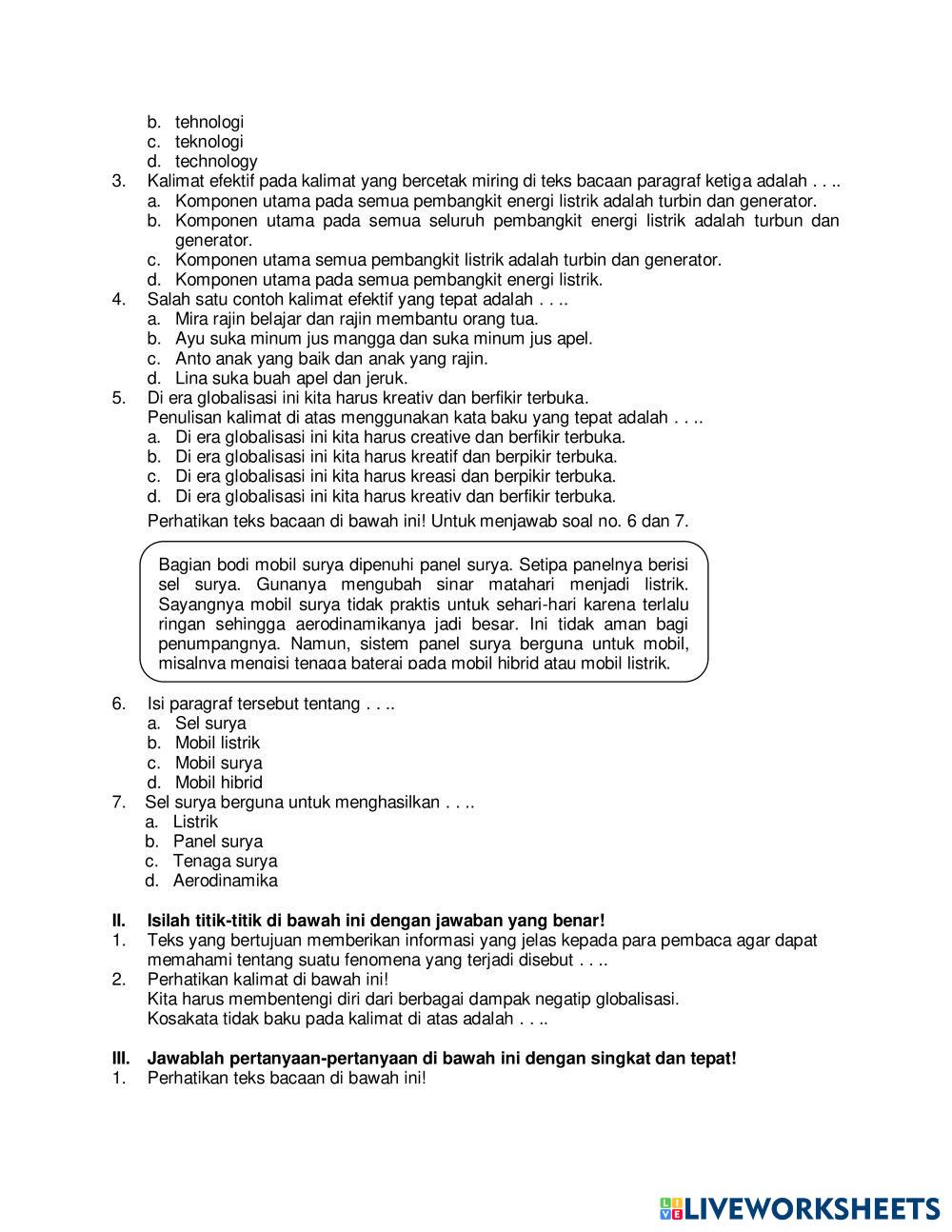 b. tehnologi
c. teknologi
d. technology
3. Kalimat efektif pada kalimat yang bercetak miring di teks bacaan paragraf ketiga adalah . . ..
a. Komponen utama pada semua pembangkit energi listrik adalah turbin dan generator.
b. Komponen utama pada semua seluruh pembangkit energi listrik adalah turbun dan generator.
c. Komponen utama semua pembangkit listrik adalah turbin dan generator.
d. Komponen utama pada semua pembangkit energi listrik.
4. Salah satu contoh kalimat efektif yang tepat adalah . . ..
a. Mira rajin belajar dan rajin membantu orang tua.
b. Ayu suka minum jus mangga dan suka minum jus apel.
c. Anto anak yang baik dan anak yang rajin.
d. Lina suka buah apel dan jeruk.
5. Di era globalisasi ini kita harus kreativ dan berfikir terbuka.
Penulisan kalimat di atas menggunakan kata baku yang tepat adalah . . ..
a. Di era globalisasi ini kita harus creative dan berfikir terbuka.
b. Di era globalisasi ini kita harus kreatif dan berpikir terbuka.
c. Di era globalisasi ini kita harus kreasi dan berpikir terbuka.
d. Di era globalisasi ini kita harus kreativ dan berfikir terbuka.
Perhatikan teks bacaan di bawah ini! Untuk menjawab soal no. 6 dan 7.

Bagian bodi mobil surya dipenuhi panel surya. Setipa panelnya berisi sel surya. Gunanya mengubah sinar matahari menjadi listrik. Sayangnya mobil surya tidak praktis untuk sehari-hari karena terlalu ringan sehingga aerodinamikanya jadi besar. Ini tidak aman bagi penumpangnya. Namun, sistem panel surya berguna untuk mobil, misalnya mengisi tenaga baterai pada mobil hibrid atau mobil listrik.

6. Isi paragraf tersebut tentang . . ..
a. Sel surya
b. Mobil listrik
c. Mobil surya
d. Mobil hibrid
7. Sel surya berguna untuk menghasilkan . . ..
a. Listrik
b. Panel surya
c. Tenaga surya
d. Aerodinamika

II. Isilah titik-titik di bawah ini dengan jawaban yang benar!
1. Teks yang bertujuan memberikan informasi yang jelas kepada para pembaca agar dapat memahami tentang suatu fenomena yang terjadi disebut . . ..
2. Perhatikan kalimat di bawah ini!
Kita harus membentengi diri dari berbagai dampak negatip globalisasi.
Kosakata tidak baku pada kalimat di atas adalah . . ..

III. Jawablah pertanyaan-pertanyaan di bawah ini dengan singkat dan tepat!
1. Perhatikan teks bacaan di bawah ini!

LIVEWORKSHEETS